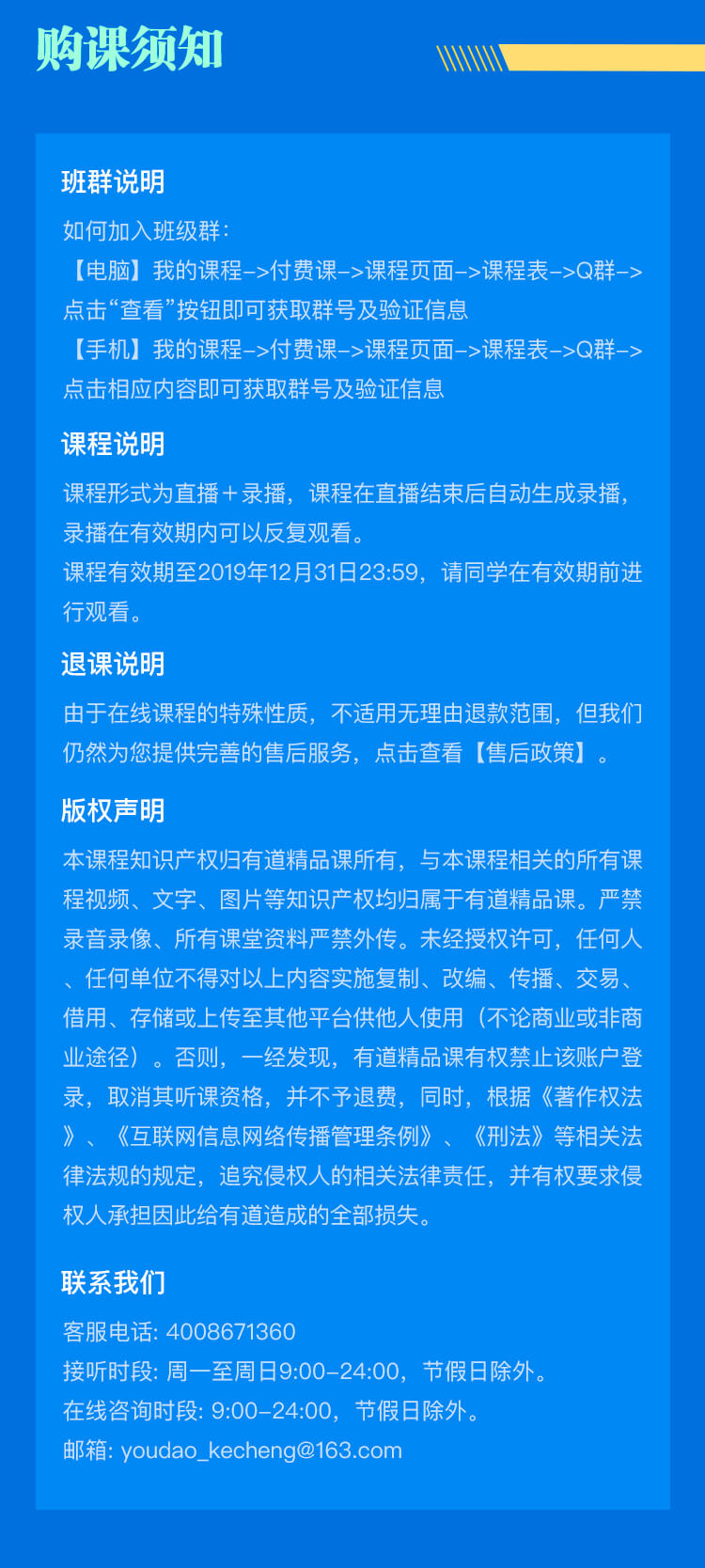 购课须知

班群说明

如何加入班级群：
【电脑】我的课程–>付费课–>课程页面–>课程表–>Q群–>点击“查看”按钮即可获取群号及验证信息
【手机】我的课程–>付费课–>课程页面–>课程表–>Q群–>点击相应内容即可获取群号及验证信息

课程说明

课程形式为直播＋录播，课程在直播结束后自动生成录播，录播在有效期内可以反复观看。
课程有效期至2019年12月31日23:59，请同学在有效期前进行观看。

退课说明

由于在线课程的特殊性质，不适用无理由退款范围，但我们仍然为您提供完善的售后服务，点击查看【售后政策】。

版权声明

本课程知识产权归有道精品课所有，与本课程相关的所有课程视频、文字、图片等知识产权均归属于有道精品课。严禁录音录像、所有课堂资料严禁外传。未经授权许可，任何人、任何单位不得对以上内容实施复制、改编、传播、交易、借用、存储或上传至其他平台供他人使用（不论商业或非商业途径）。否则，一经发现，有道精品课有权禁止该账户登录，取消其听课资格，并不予退费，同时，根据《著作权法》、《互联网信息网络传播管理条例》、《刑法》等相关法律法规的规定，追究侵权人的相关法律责任，并有权要求侵权人承担因此给有道造成的全部损失。

联系我们

客服电话: 4008671360
接听时段: 周一至周日9:00–24:00，节假日除外。
在线咨询时段: 9:00–24:00，节假日除外。
邮箱: youdao_kecheng@163.com